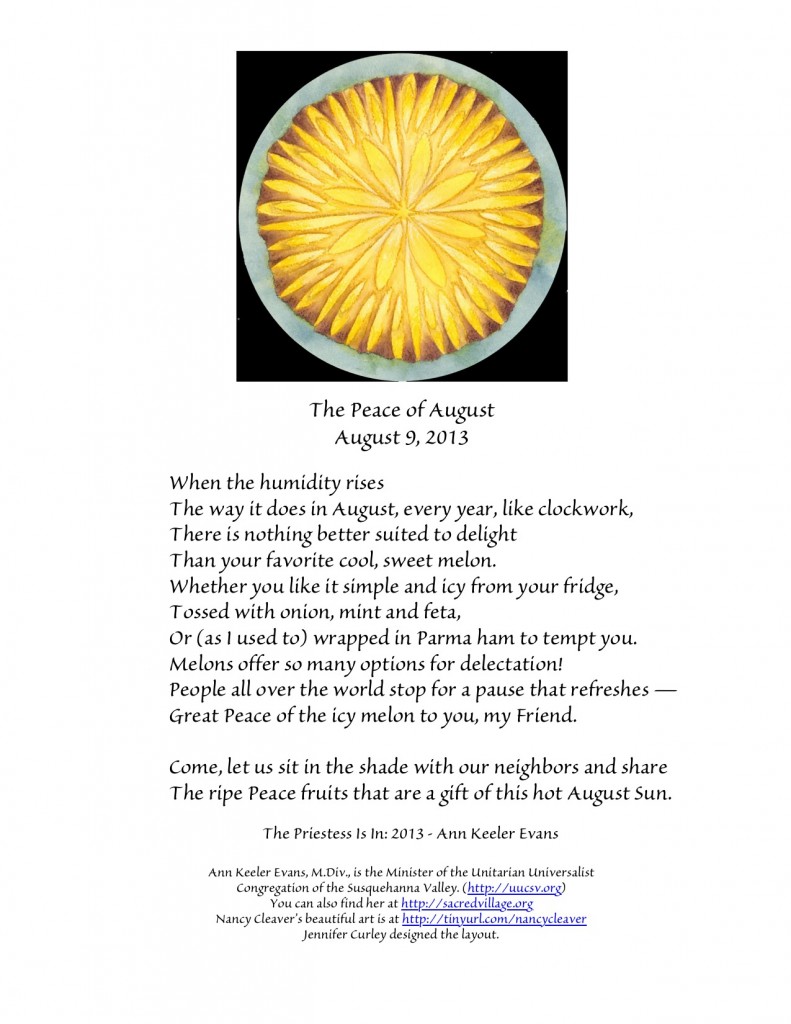 The Peace of August
August 9, 2013

When the humidity rises
The way it does in August, every year, like clockwork,
There is nothing better suited to delight
Than your favorite cool, sweet melon.
Whether you like it simple and icy from your fridge,
Tossed with onion, mint and feta,
Or (as I used to) wrapped in Parma ham to tempt you.
Melons offer so many options for delectation!
People all over the world stop for a pause that refreshes —
Great Peace of the icy melon to you, my Friend.

Come, let us sit in the shade with our neighbors and share
The ripe Peace fruits that are a gift of this hot August Sun.

The Priestess Is In: 2013 - Ann Keeler Evans

Ann Keeler Evans, M.Div., is the Minister of the Unitarian Universalist Congregation of the Susquehanna Valley. (http://uucsv.org)
You can also find her at http://sacredvillage.org
Nancy Cleaver's beautiful art is at http://tinyurl.com/nancycleaver
Jennifer Curley designed the layout.